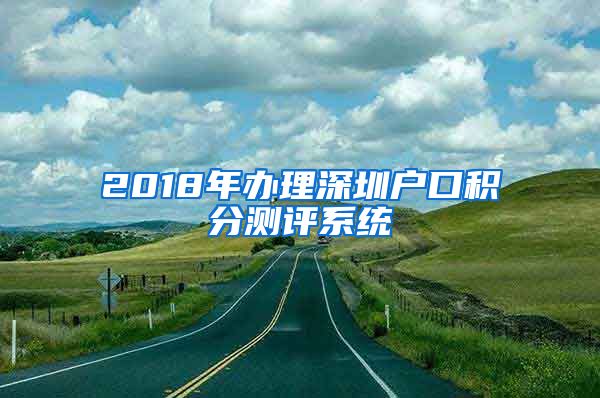 2018年办理深圳户口积分测评系统